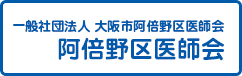 一般社団法人 大阪市阿倍野区医師会
阿倍野区医師会